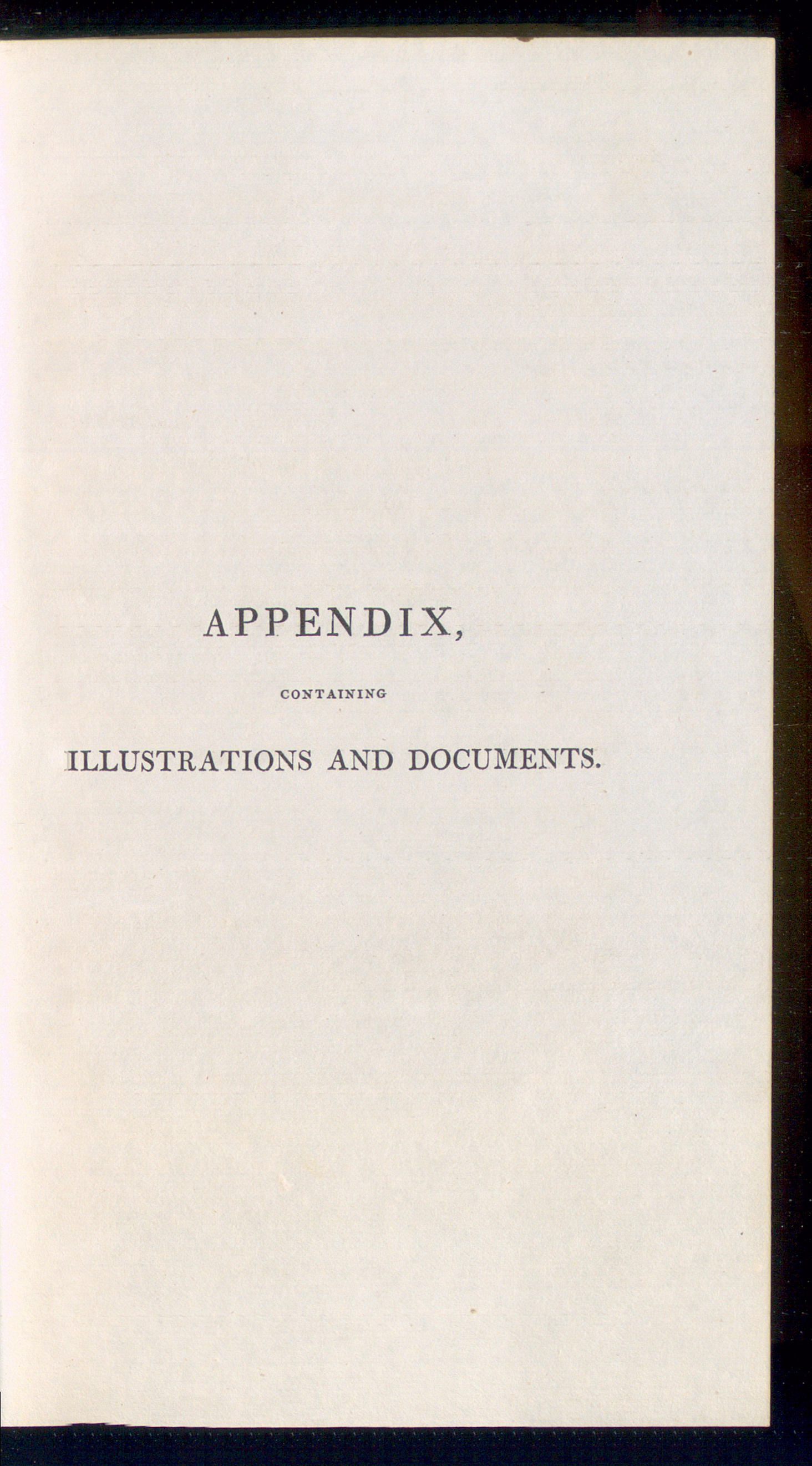 APPENDIX,

CONTAINING

ILLUSTRATIONS AND DOCUMENTS.